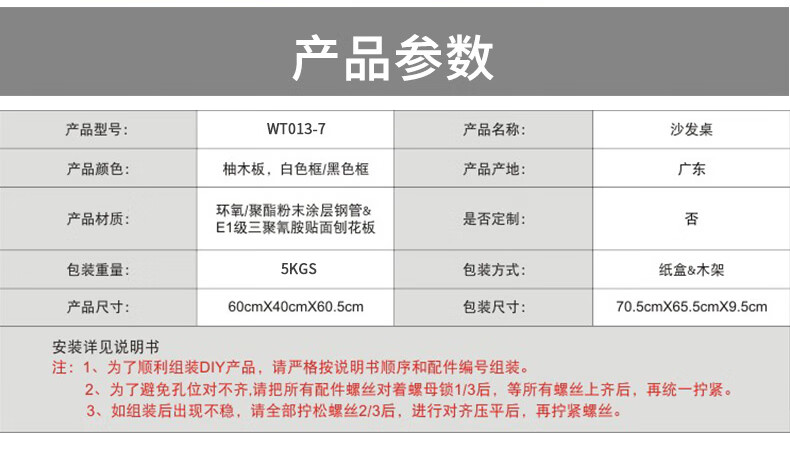 产品参数

| 产品型号: | WT013-7 | 产品名称: | 沙发桌 |
|---|---|---|---|
| 产品颜色: | 柚木板，白色框/黑色框 | 产品产地: | 广东 |
| 产品材质: | 环氧/聚酯粉末涂层钢管&E1级三聚氰胺贴面刨花板 | 是否定制: | 否 |
| 包装重量: | 5KGS | 包装方式: | 纸盒&木架 |
| 产品尺寸: | 60cmX40cmX60.5cm | 包装尺寸: | 70.5cmX65.5cmX9.5cm |

安装详见说明书

注：1、为了顺利组装DIY产品，请严格按说明书顺序和配件编号组装。

2、为了避免孔位对不齐,请把所有配件螺丝对着螺母锁1/3后，等所有螺丝上齐后，再统一拧紧。

3、如组装后出现不稳，请全部拧松螺丝2/3后，进行对齐压平后，再拧紧螺丝。